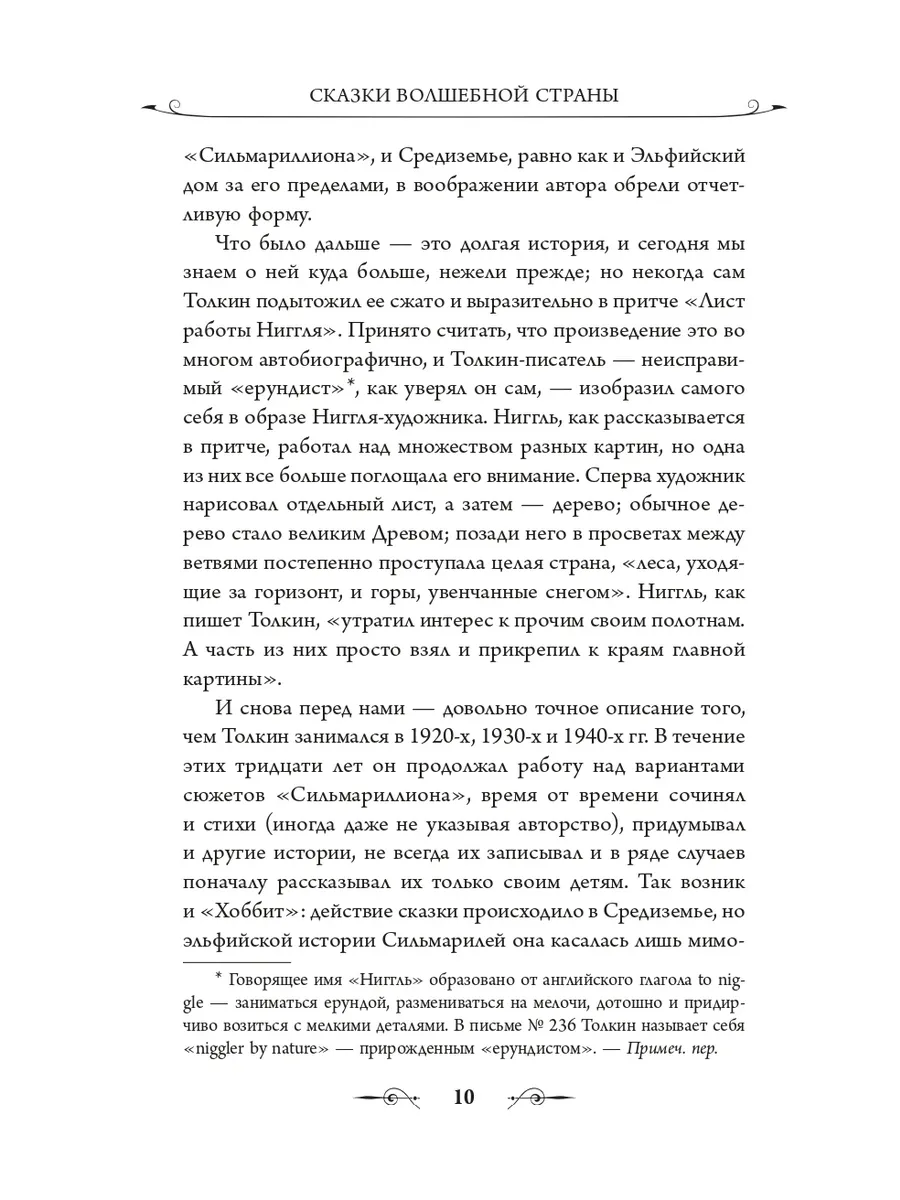 СКАЗКИ ВОЛШЕБНОЙ СТРАНЫ

«Сильмариллиона», и Средиземье, равно как и Эльфийский дом за его пределами, в воображении автора обрели отчетливую форму.

Что было дальше — это долгая история, и сегодня мы знаем о ней куда больше, нежели прежде; но некогда сам Толкин подытожил ее сжато и выразительно в притче «Лист работы Ниггля». Принято считать, что произведение это во многом автобиографично, и Толкин-писатель — неисправимый «ерундист»*, как уверял он сам, — изобразил самого себя в образе Ниггля-художника. Ниггль, как рассказывается в притче, работал над множеством разных картин, но одна из них все больше поглощала его внимание. Сперва художник нарисовал отдельный лист, а затем — дерево; обычное дерево стало великим Древом; позади него в просветах между ветвями постепенно проступала целая страна, «леса, уходящие за горизонт, и горы, увенчанные снегом». Ниггль, как пишет Толкин, «утратил интерес к прочим своим полотнам. А часть из них просто взял и прикрепил к краям главной картины».

И снова перед нами — довольно точное описание того, чем Толкин занимался в 1920-х, 1930-х и 1940-х гг. В течение этих тридцати лет он продолжал работу над вариантами сюжетов «Сильмариллиона», время от времени сочинял и стихи (иногда даже не указывая авторство), придумывал и другие истории, не всегда их записывал и в ряде случаев поначалу рассказывал их только своим детям. Так возник и «Хоббит»: действие сказки происходило в Средиземье, но эльфийской истории Сильмарилей она касалась лишь мимо-

* Говорящее имя «Ниггль» образовано от английского глагола to niggle — заниматься ерундой, размениваться на мелочи, дотошно и придирчиво возиться с мелкими деталями. В письме № 236 Толкин называет себя «niggler by nature» — прирожденным «ерундистом». — Примеч. пер.

10